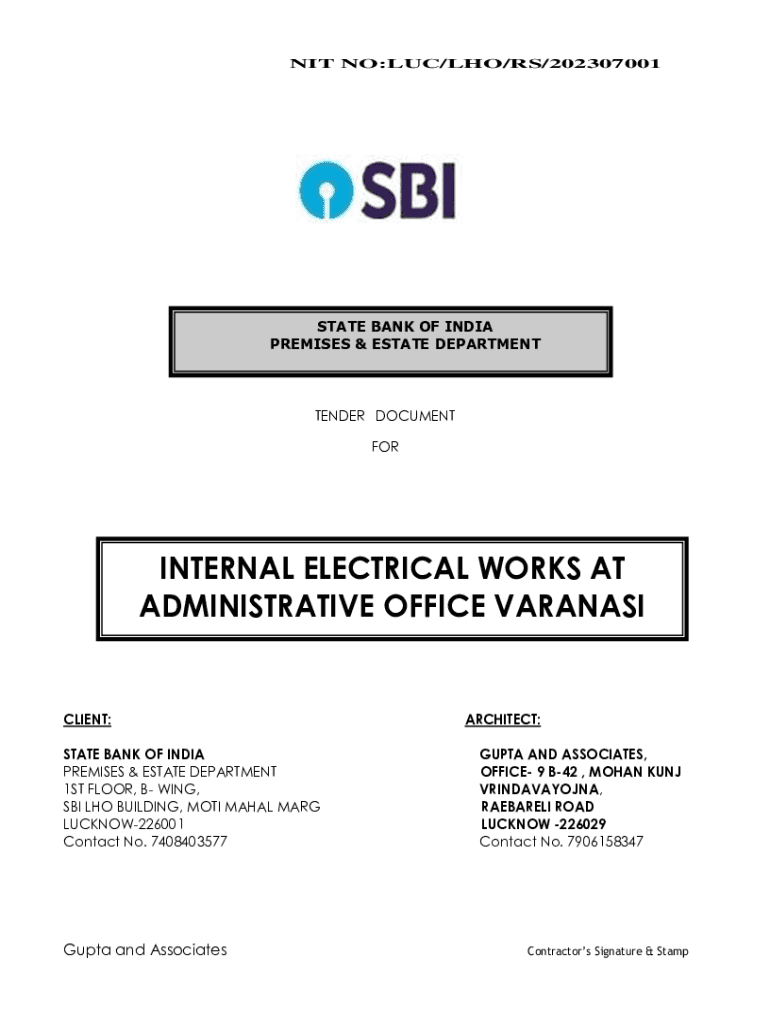 NIT NO:LUC/LHO/RS/202307001

SBI

STATE BANK OF INDIA
PREMISES & ESTATE DEPARTMENT

TENDER DOCUMENT
FOR

INTERNAL ELECTRICAL WORKS AT ADMINISTRATIVE OFFICE VARANASI

CLIENT:

STATE BANK OF INDIA
PREMISES & ESTATE DEPARTMENT
1ST FLOOR, B- WING,
SBI LHO BUILDING, MOTI MAHAL MARG
LUCKNOW-226001
Contact No. 7408403577

ARCHITECT:

GUPTA AND ASSOCIATES,
OFFICE- 9 B-42 , MOHAN KUNJ
VRINDAVAYOJNA,
RAEBARELI ROAD
LUCKNOW -226029
Contact No. 7906158347

Gupta and Associates

Contractor's Signature & Stamp